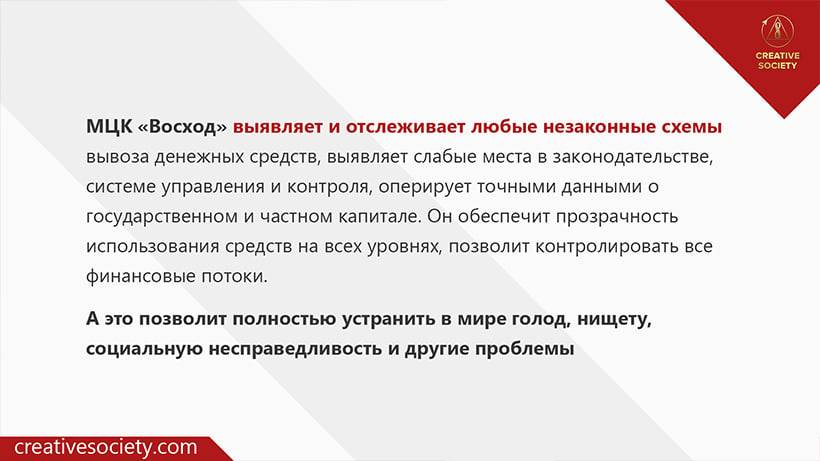 CREATIVE SOCIETY

МЦК «Восход» выявляет и отслеживает любые незаконные схемы вывоза денежных средств, выявляет слабые места в законодательстве, системе управления и контроля, оперирует точными данными о государственном и частном капитале. Он обеспечит прозрачность использования средств на всех уровнях, позволит контролировать все финансовые потоки.

А это позволит полностью устранить в мире голод, нищету, социальную несправедливость и другие проблемы

creativesociety.com